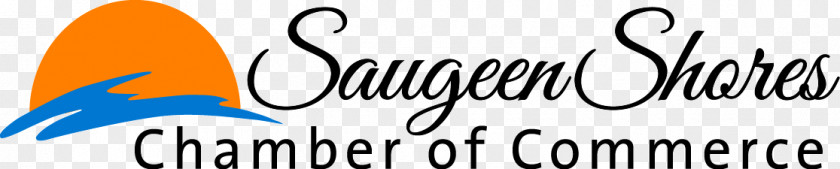 Saugeen Shores
Chamber of Commerce